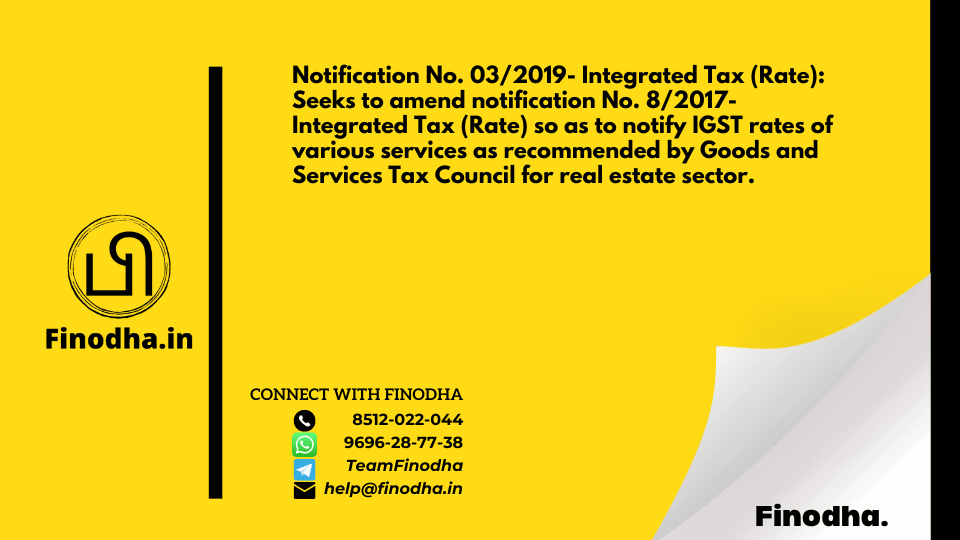 Notification No. 03/2019- Integrated Tax (Rate): Seeks to amend notification No. 8/2017- Integrated Tax (Rate) so as to notify IGST rates of various services as recommended by Goods and Services Tax Council for real estate sector.

Finodha.in

CONNECT WITH FINODHA
8512-022-044
9696-28-77-38
TeamFinodha
help@finodha.in

Finodha.